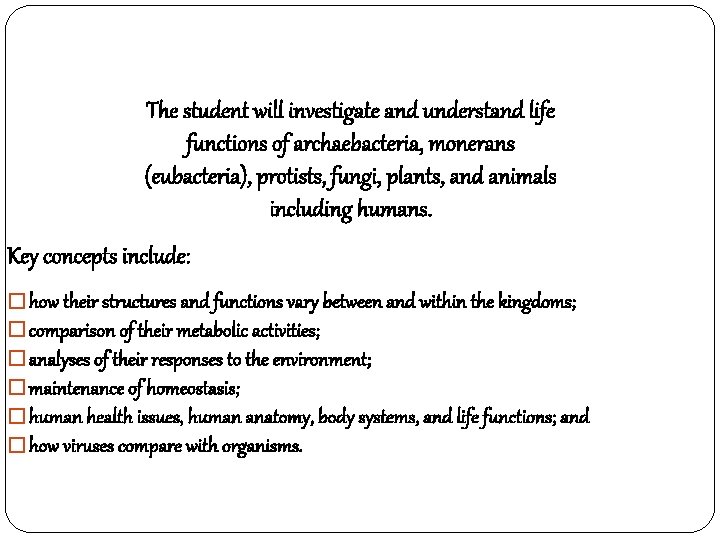 The student will investigate and understand life functions of archaebacteria, monerans (eubacteria), protists, fungi, plants, and animals including humans.

Key concepts include:

☐ how their structures and functions vary between and within the kingdoms;
☐ comparison of their metabolic activities;
☐ analyses of their responses to the environment;
☐ maintenance of homeostasis;
☐ human health issues, human anatomy, body systems, and life functions; and
☐ how viruses compare with organisms.